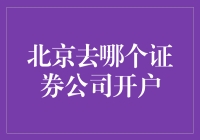 北京去哪个证券公司开户